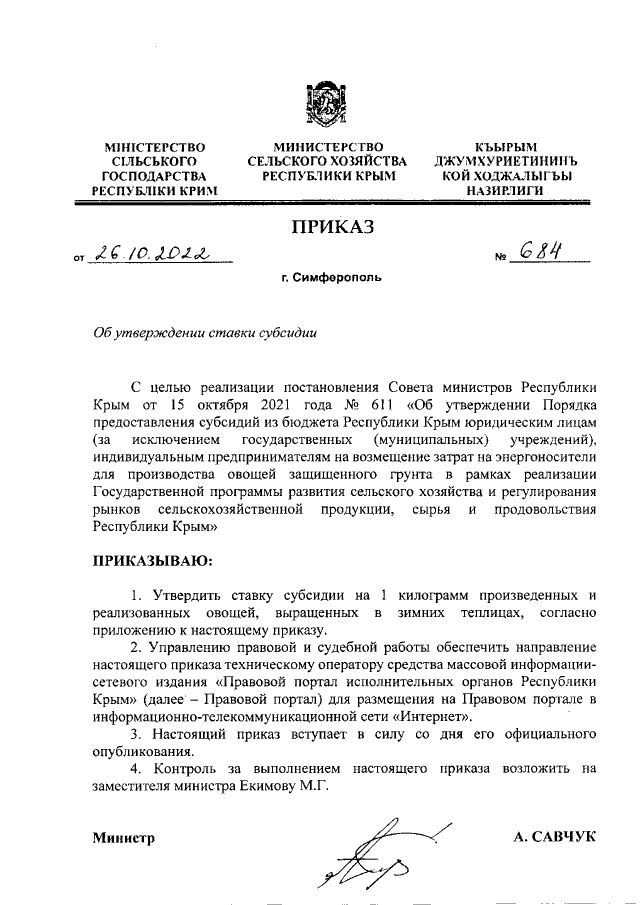 МІНІСТЕРСТВО СІЛЬСЬКОГО ГОСПОДАРСТВА РЕСПУБЛІКИ КРИМ

МИНИСТЕРСТВО СЕЛЬСКОГО ХОЗЯЙСТВА РЕСПУБЛИКИ КРЫМ

КЪЫРЫМ ДЖУМХУРИЕТИНИНЪ КОЙ ХОДЖАЛЫГЪЫ НАЗИРЛИГИ

ПРИКАЗ

от 26.10.2022 № 684

г. Симферополь

Об утверждении ставки субсидии

С целью реализации постановления Совета министров Республики Крым от 15 октября 2021 года № 611 «Об утверждении Порядка предоставления субсидий из бюджета Республики Крым юридическим лицам (за исключением государственных (муниципальных) учреждений), индивидуальным предпринимателям на возмещение затрат на энергоносители для производства овощей защищенного грунта в рамках реализации Государственной программы развития сельского хозяйства и регулирования рынков сельскохозяйственной продукции, сырья и продовольствия Республики Крым»

ПРИКАЗЫВАЮ:

1. Утвердить ставку субсидии на 1 килограмм произведенных и реализованных овощей, выращенных в зимних теплицах, согласно приложению к настоящему приказу.

2. Управлению правовой и судебной работы обеспечить направление настоящего приказа техническому оператору средства массовой информации-сетевого издания «Правовой портал исполнительных органов Республики Крым» (далее – Правовой портал) для размещения на Правовом портале в информационно-телекоммуникационной сети «Интернет».

3. Настоящий приказ вступает в силу со дня его официального опубликования.

4. Контроль за выполнением настоящего приказа возложить на заместителя министра Екимову М.Г.

Министр А. САВЧУК